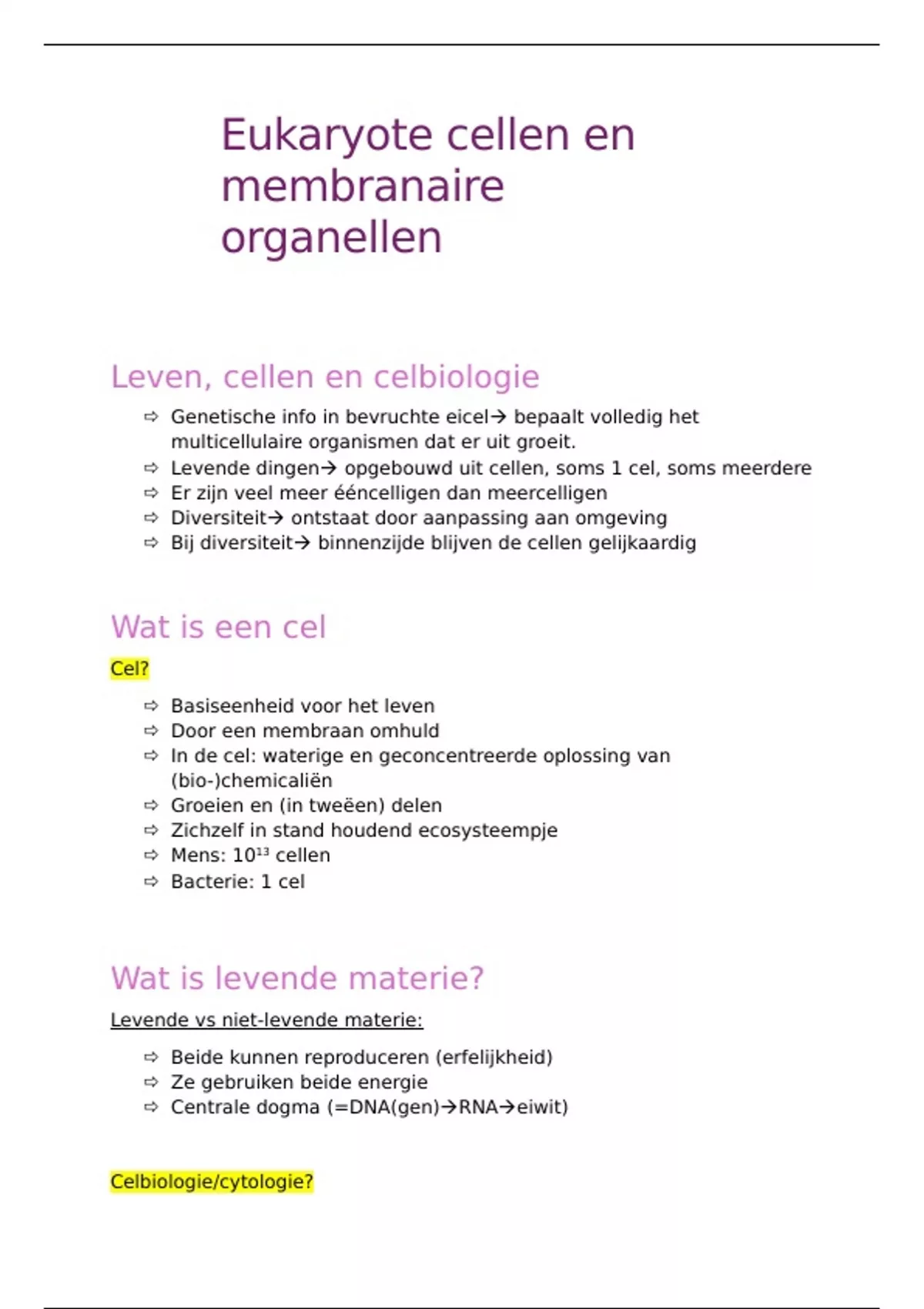 Eukaryote cellen en membranaire organellen

Leven, cellen en celbiologie

⇨ Genetische info in bevruchte eicel→ bepaalt volledig het multicellulaire organismen dat er uit groeit.
⇨ Levende dingen→ opgebouwd uit cellen, soms 1 cel, soms meerdere
⇨ Er zijn veel meer ééncelligen dan meercelligen
⇨ Diversiteit→ ontstaat door aanpassing aan omgeving
⇨ Bij diversiteit→ binnenzijde blijven de cellen gelijkaardig

Wat is een cel

Cel?

⇨ Basiseenheid voor het leven
⇨ Door een membraan omhuld
⇨ In de cel: waterige en geconcentreerde oplossing van (bio-)chemicaliën
⇨ Groeien en (in tweëen) delen
⇨ Zichzelf in stand houdend ecosysteempje
⇨ Mens: $10^{13}$ cellen
⇨ Bacterie: 1 cel

Wat is levende materie?

Levende vs niet-levende materie:

⇨ Beide kunnen reproduceren (erfelijkheid)
⇨ Ze gebruiken beide energie
⇨ Centrale dogma (=DNA(gen)→RNA→eiwit)

Celbiologie/cytologie?